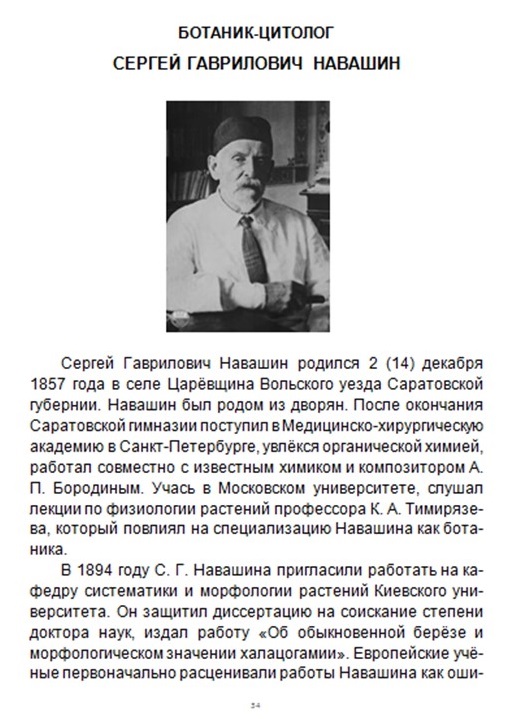 БОТАНИК-ЦИТОЛОГ
СЕРГЕЙ ГАВРИЛОВИЧ НАВАШИН

Сергей Гаврилович Навашин родился 2 (14) декабря 1857 года в селе Царёвщина Вольского уезда Саратовской губернии. Навашин был родом из дворян. После окончания Саратовской гимназии поступил в Медицинско-хирургическую академию в Санкт-Петербурге, увлёкся органической химией, работал совместно с известным химиком и композитором А. П. Бородиным. Учась в Московском университете, слушал лекции по физиологии растений профессора К. А. Тимирязева, который повлиял на специализацию Навашина как ботаника.

В 1894 году С. Г. Навашина пригласили работать на кафедру систематики и морфологии растений Киевского университета. Он защитил диссертацию на соискание степени доктора наук, издал работу «Об обыкновенной берёзе и морфологическом значении халацогамии». Европейские учёные первоначально расценивали работы Навашина как оши-

54